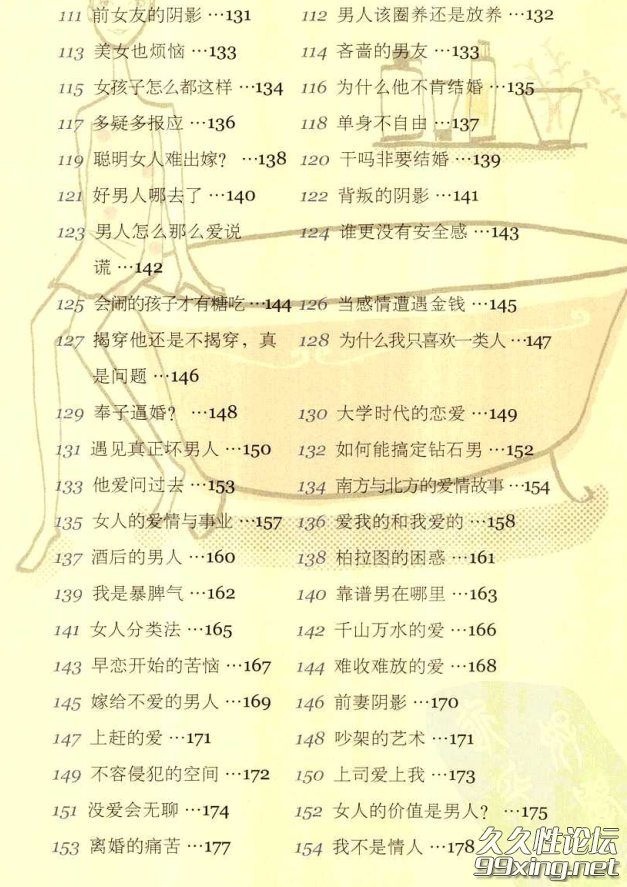 111 前女友的阴影 …131

113 美女也烦恼 …133

115 女孩子怎么都这样 …134

117 多疑多报应 …136

119 聪明女人难出嫁？ …138

121 好男人哪去了 …140

123 男人怎么那么爱说谎 …142

125 会闹的孩子才有糖吃 …144

127 揭穿他还是不揭穿，真是问题 …146

129 奉子逼婚？ …148

131 遇见真正坏男人 …150

133 他爱问过去 …153

135 女人的爱情与事业 …157

137 酒后的男人 …160

139 我是暴脾气 …162

141 女人分类法 …165

143 早恋开始的苦恼 …167

145 嫁给不爱的男人 …169

147 上赶的爱 …171

149 不容侵犯的空间 …172

151 没爱会无聊 …174

153 离婚的痛苦 …177

112 男人该圈养还是放养 …132

114 吝啬的男友 …133

116 为什么他不肯结婚 …135

118 单身不自由 …137

120 干吗非要结婚 …139

122 背叛的阴影 …141

124 谁更没有安全感 …143

126 当感情遭遇金钱 …145

128 为什么我只喜欢一类人 …147

130 大学时代的恋爱 …149

132 如何能搞定钻石男 …152

134 南方与北方的爱情故事 …154

136 爱我的和我爱的 …158

138 柏拉图的困惑 …161

140 靠谱男在哪里 …163

142 千山万水的爱 …166

144 难收难放的爱 …168

146 前妻阴影 …170

148 吵架的艺术 …171

150 上司爱上我 …173

152 女人的价值是男人？ …175

154 我不是情人 …178

久久性论坛
99xing.net